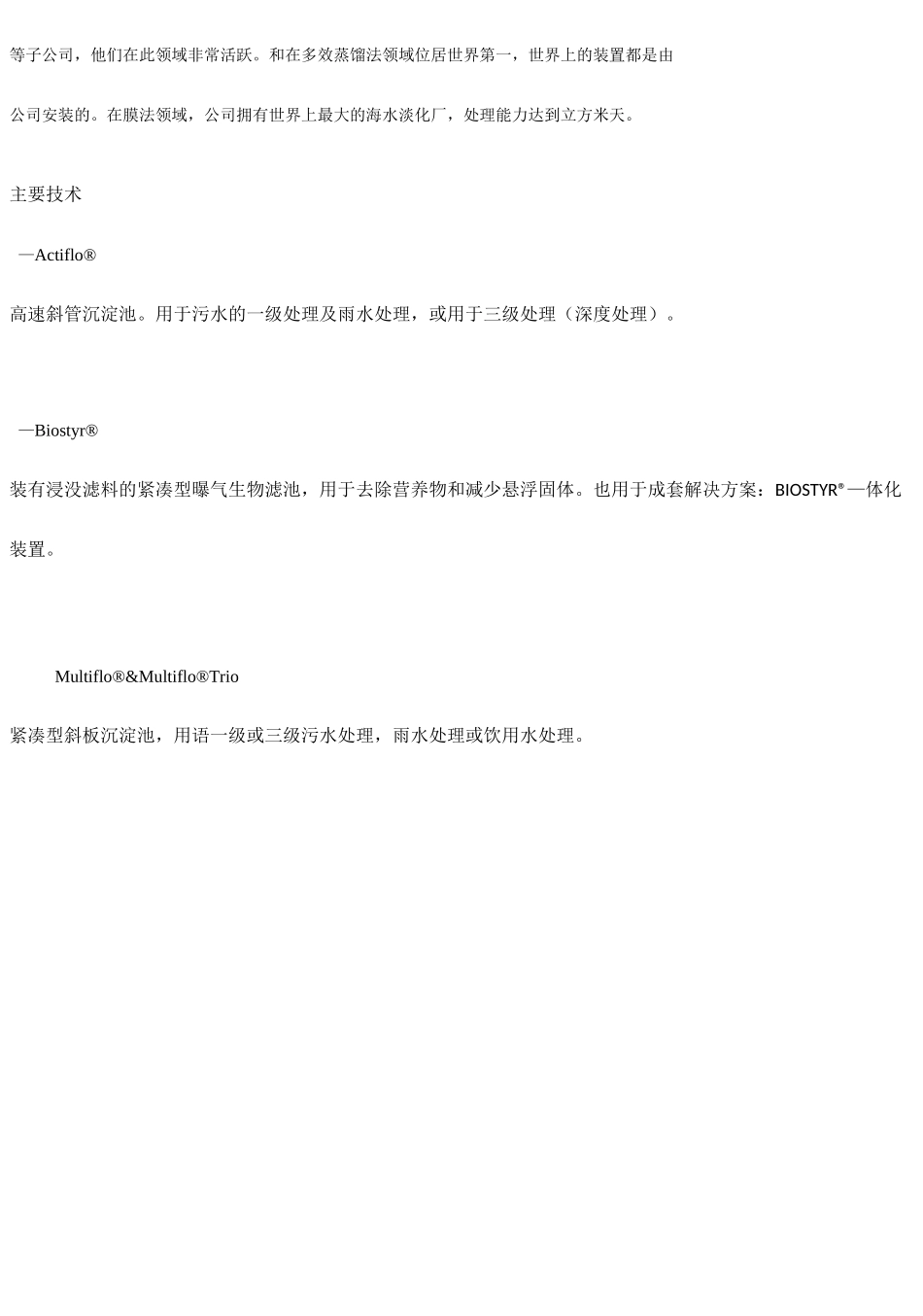 等子公司，他们在此领域非常活跃。和在多效蒸馏法领域位居世界第一，世界上的装置都是由

公司安装的。在膜法领域，公司拥有世界上最大的海水淡化厂，处理能力达到立方米天。

主要技术

—Actiflo®

高速斜管沉淀池。用于污水的一级处理及雨水处理，或用于三级处理（深度处理）。

—Biostyr®

装有浸没滤料的紧凑型曝气生物滤池，用于去除营养物和减少悬浮固体。也用于成套解决方案：BIOSTYR®一体化装置。

Multiflo®&Multiflo®Trio

紧凑型斜板沉淀池，用语一级或三级污水处理，雨水处理或饮用水处理。